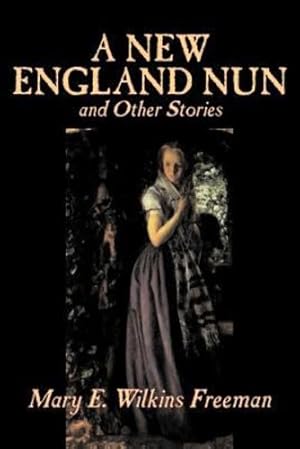 A NEW ENGLAND NUN

and Other Stories

Mary E. Wilkins Freeman